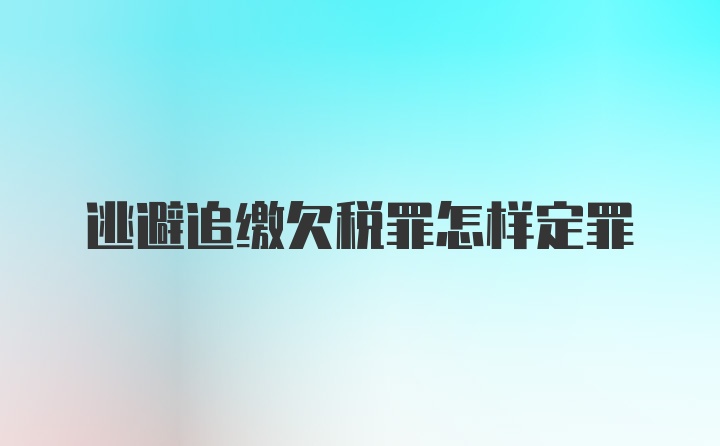 逃避追缴欠税罪怎样定罪